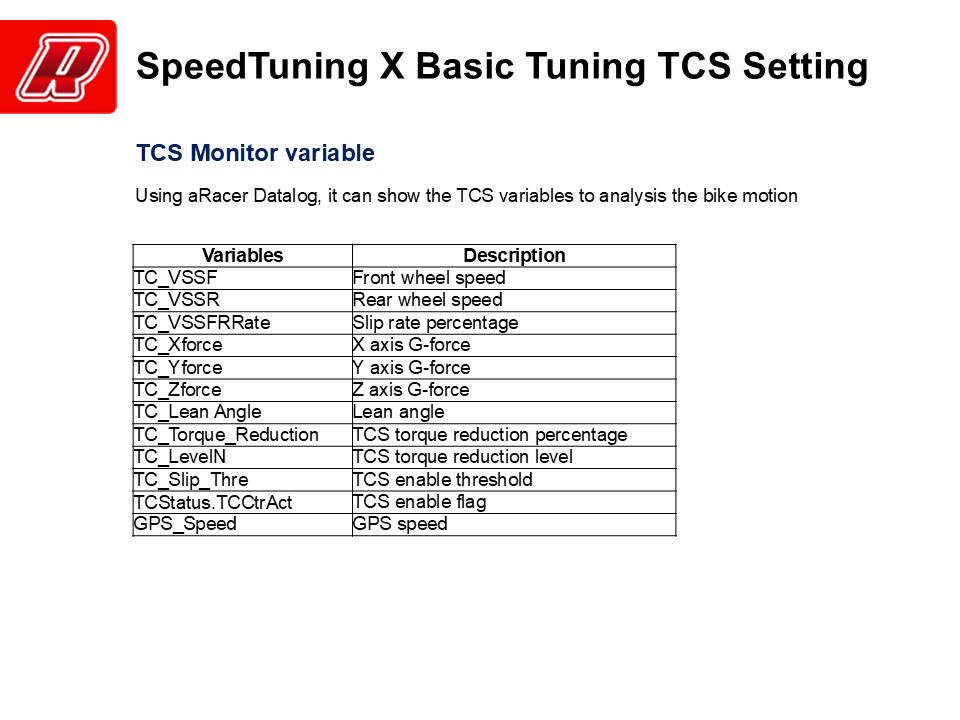 SpeedTuning X Basic Tuning TCS Setting

TCS Monitor variable

Using aRacer Datalog, it can show the TCS variables to analysis the bike motion

| Variables | Description |
|---|---|
| TC_VSSF | Front wheel speed |
| TC_VSSR | Rear wheel speed |
| TC_VSSFRRate | Slip rate percentage |
| TC_Xforce | X axis G-force |
| TC_Yforce | Y axis G-force |
| TC_Zforce | Z axis G-force |
| TC_Lean Angle | Lean angle |
| TC_Torque_Reduction | TCS torque reduction percentage |
| TC_LevelN | TCS torque reduction level |
| TC_Slip_Thre | TCS enable threshold |
| TCStatus.TCCtrAct | TCS enable flag |
| GPS_Speed | GPS speed |